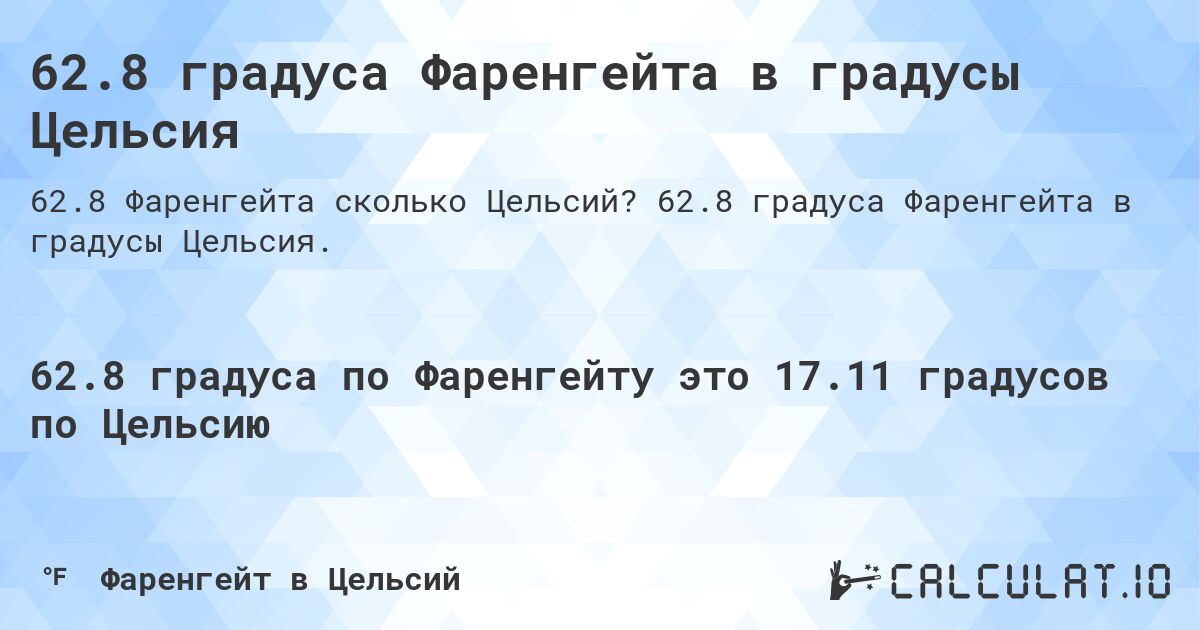 62.8 градуса Фаренгейта в градусы Цельсия

62.8 Фаренгейта сколько Цельсий? 62.8 градуса Фаренгейта в градусы Цельсия.

62.8 градуса по Фаренгейту это 17.11 градусов по Цельсию

°F Фаренгейт в Цельсий

CALCULAT.IO